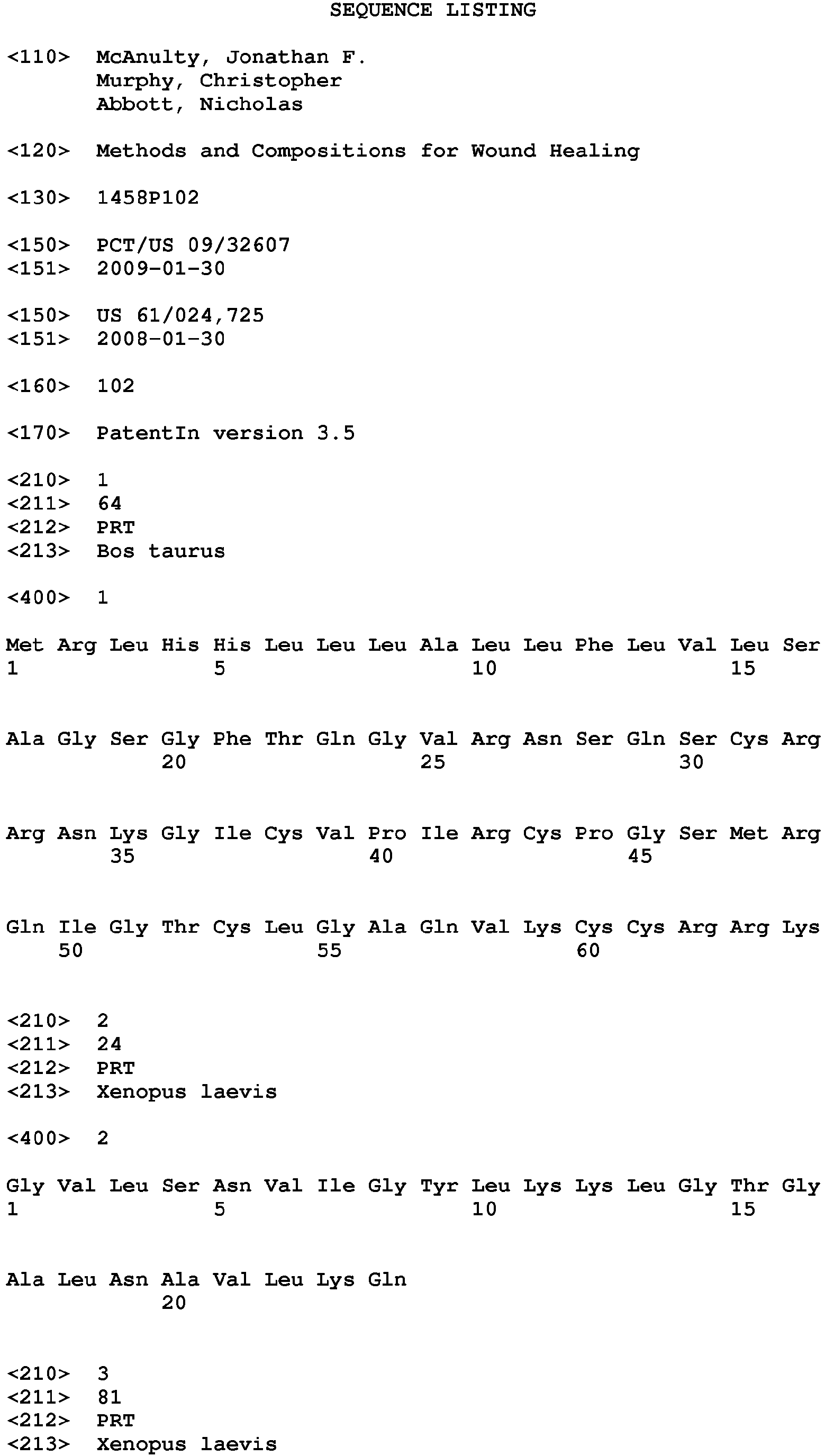 SEQUENCE LISTING

<110> McAnulty, Jonathan F.
Murphy, Christopher
Abbott, Nicholas

<120> Methods and Compositions for Wound Healing

<130> 1458P102

<150> PCT/US 09/32607
<151> 2009-01-30

<150> US 61/024,725
<151> 2008-01-30

<160> 102

<170> PatentIn version 3.5

<210> 1
<211> 64
<212> PRT
<213> Bos taurus

<400> 1

Met Arg Leu His His Leu Leu Leu Ala Leu Leu Phe Leu Val Leu Ser
1 5 10 15

Ala Gly Ser Gly Phe Thr Gln Gly Val Arg Asn Ser Gln Ser Cys Arg
20 25 30

Arg Asn Lys Gly Ile Cys Val Pro Ile Arg Cys Pro Gly Ser Met Arg
35 40 45

Gln Ile Gly Thr Cys Leu Gly Ala Gln Val Lys Cys Cys Arg Arg Lys
50 55 60

<210> 2
<211> 24
<212> PRT
<213> Xenopus laevis

<400> 2

Gly Val Leu Ser Asn Val Ile Gly Tyr Leu Lys Lys Leu Gly Thr Gly
1 5 10 15

Ala Leu Asn Ala Val Leu Lys Gln
20

<210> 3
<211> 81
<212> PRT
<213> Xenopus laevis